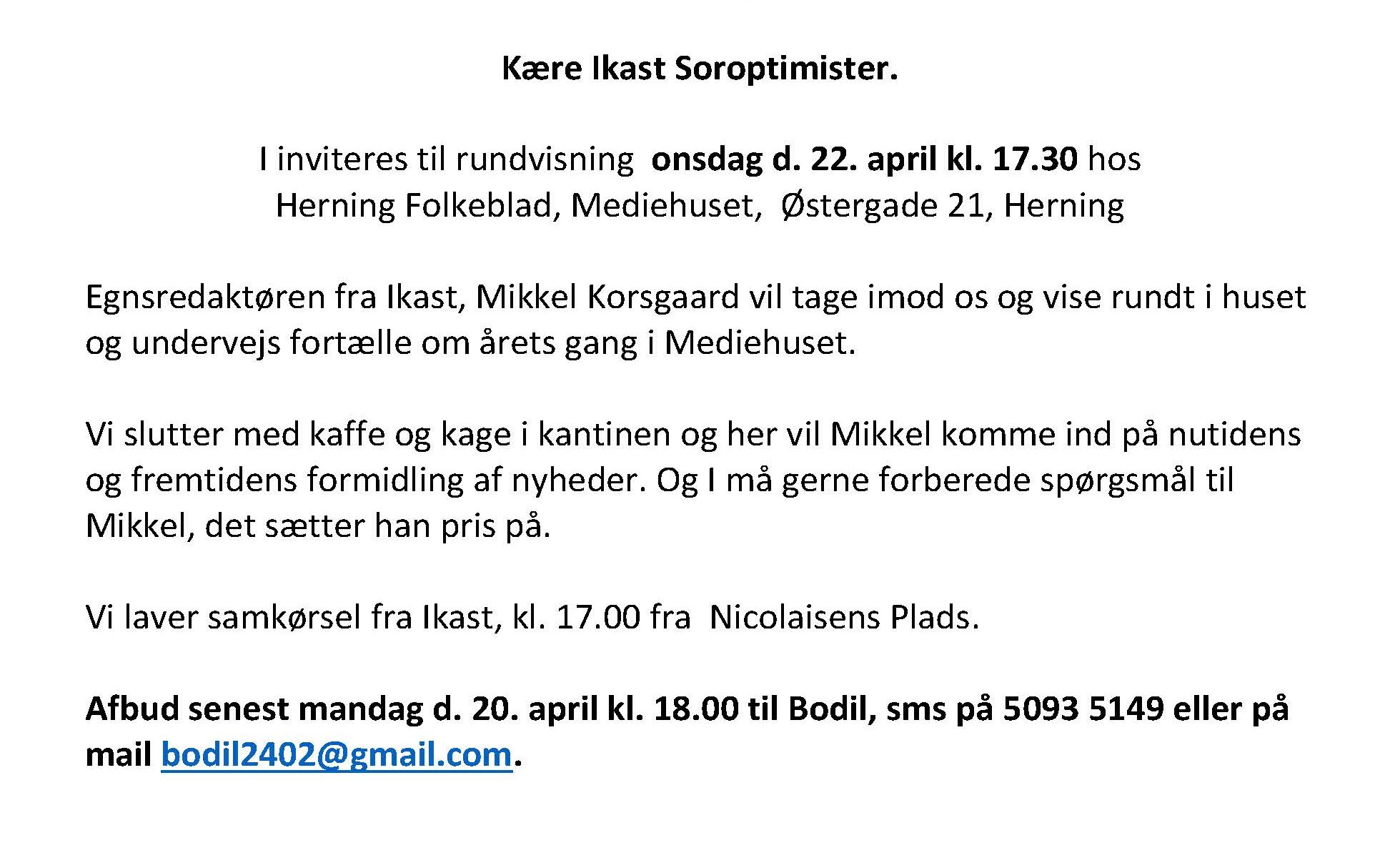 Kære Ikast Soroptimister.

I inviteres til rundvisning onsdag d. 22. april kl. 17.30 hos Herning Folkeblad, Mediehuset, Østergade 21, Herning

Egnsredaktøren fra Ikast, Mikkel Korsgaard vil tage imod os og vise rundt i huset og undervejs fortælle om årets gang i Mediehuset.

Vi slutter med kaffe og kage i kantinen og her vil Mikkel komme ind på nutidens og fremtidens formidling af nyheder. Og I må gerne forberede spørgsmål til Mikkel, det sætter han pris på.

Vi laver samkørsel fra Ikast, kl. 17.00 fra Nicolaisens Plads.

Afbud senest mandag d. 20. april kl. 18.00 til Bodil, sms på 5093 5149 eller på mail bodil2402@gmail.com.